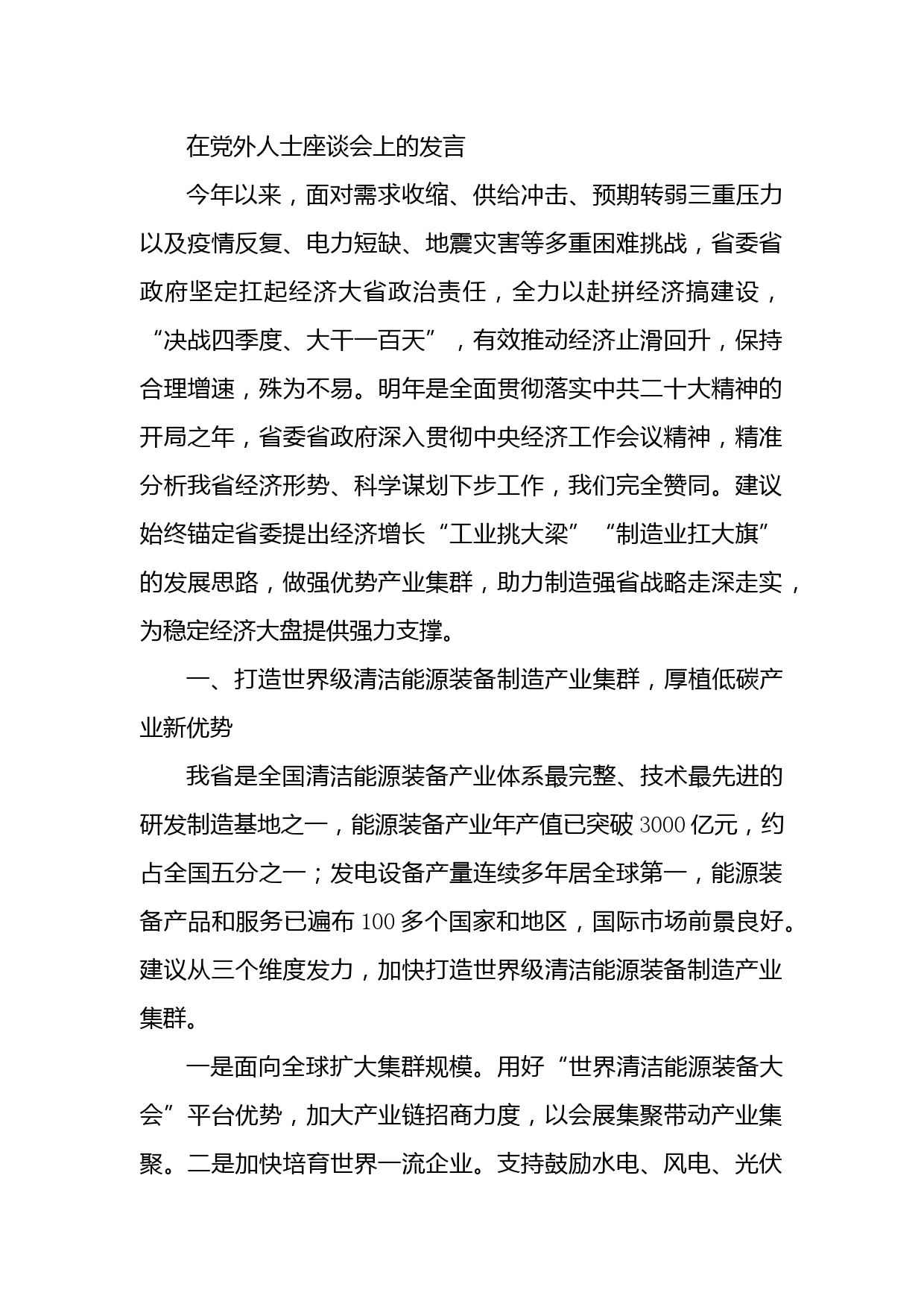 在党外人士座谈会上的发言

今年以来，面对需求收缩、供给冲击、预期转弱三重压力以及疫情反复、电力短缺、地震灾害等多重困难挑战，省委省政府坚定扛起经济大省政治责任，全力以赴拼经济搞建设，“决战四季度、大干一百天”，有效推动经济止滑回升，保持合理增速，殊为不易。明年是全面贯彻落实中共二十大精神的开局之年，省委省政府深入贯彻中央经济工作会议精神，精准分析我省经济形势、科学谋划下步工作，我们完全赞同。建议始终锚定省委提出经济增长“工业挑大梁”“制造业扛大旗”的发展思路，做强优势产业集群，助力制造强省战略走深走实，为稳定经济大盘提供强力支撑。

一、打造世界级清洁能源装备制造产业集群，厚植低碳产业新优势

我省是全国清洁能源装备产业体系最完整、技术最先进的研发制造基地之一，能源装备产业年产值已突破3000亿元，约占全国五分之一；发电设备产量连续多年居全球第一，能源装备产品和服务已遍布100多个国家和地区，国际市场前景良好。建议从三个维度发力，加快打造世界级清洁能源装备制造产业集群。

一是面向全球扩大集群规模。用好“世界清洁能源装备大会”平台优势，加大产业链招商力度，以会展集聚带动产业集聚。二是加快培育世界一流企业。支持鼓励水电、风电、光伏